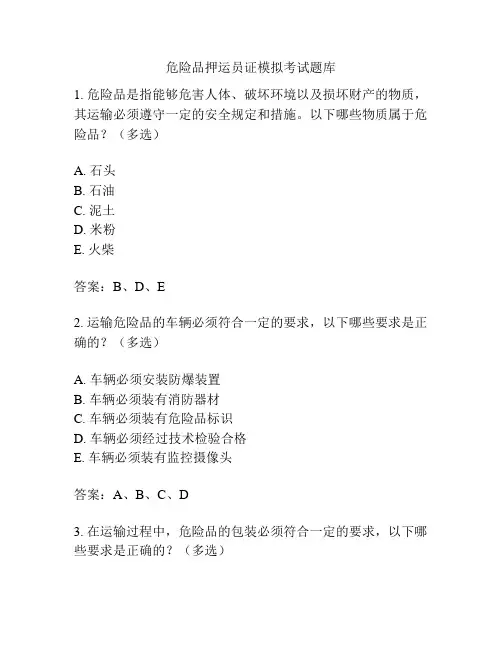 危险品押运员证模拟考试题库

1. 危险品是指能够危害人体、破坏环境以及损坏财产的物质，其运输必须遵守一定的安全规定和措施。以下哪些物质属于危险品？（多选）

A. 石头
B. 石油
C. 泥土
D. 米粉
E. 火柴

答案：B、D、E

2. 运输危险品的车辆必须符合一定的要求，以下哪些要求是正确的？（多选）

A. 车辆必须安装防爆装置
B. 车辆必须装有消防器材
C. 车辆必须装有危险品标识
D. 车辆必须经过技术检验合格
E. 车辆必须装有监控摄像头

答案：A、B、C、D

3. 在运输过程中，危险品的包装必须符合一定的要求，以下哪些要求是正确的？（多选）